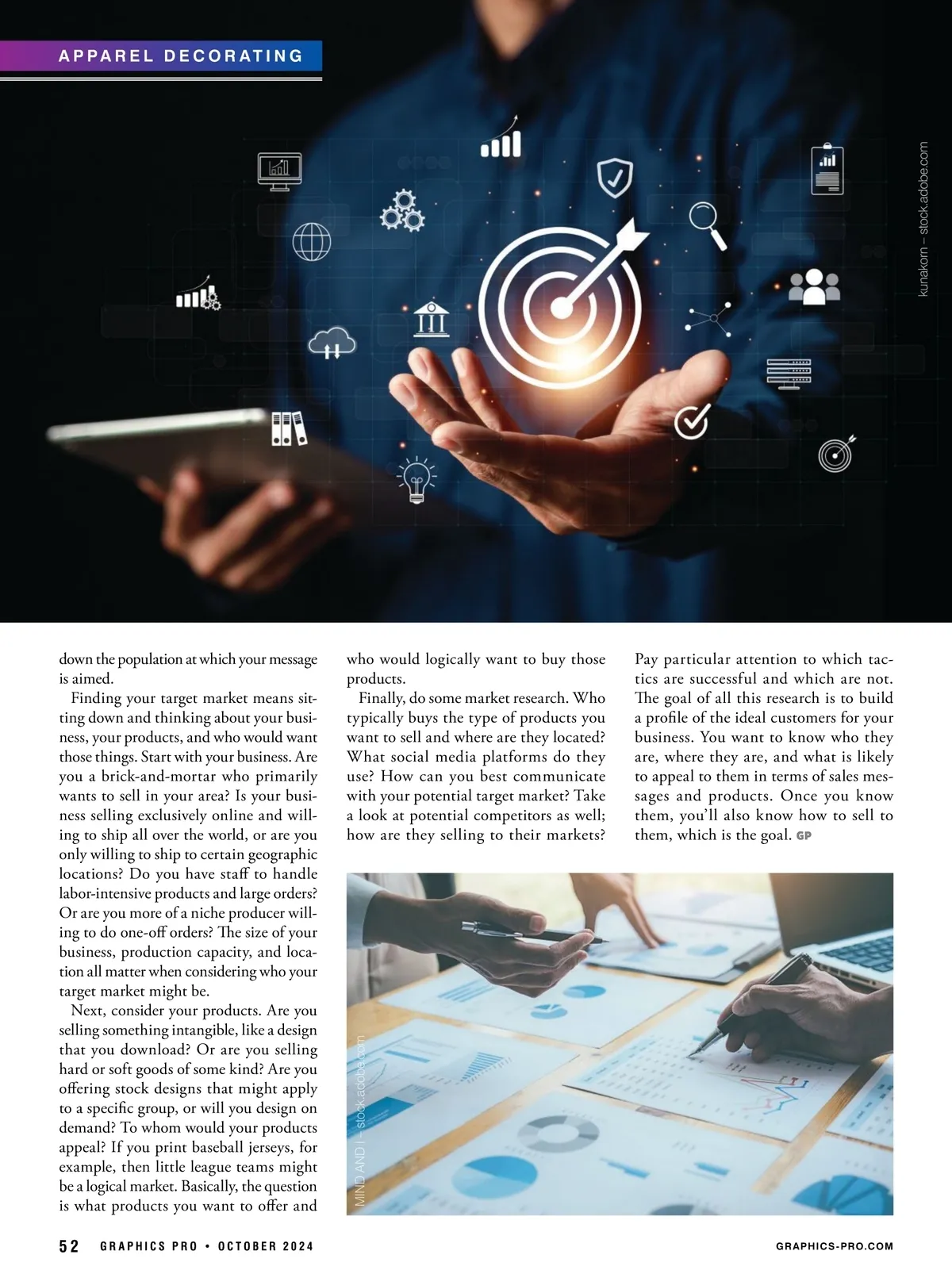 APPAREL DECORATING

kunakorn – stock.adobe.com

down the population at which your message is aimed.

Finding your target market means sitting down and thinking about your business, your products, and who would want those things. Start with your business. Are you a brick-and-mortar who primarily wants to sell in your area? Is your business selling exclusively online and willing to ship all over the world, or are you only willing to ship to certain geographic locations? Do you have staff to handle labor-intensive products and large orders? Or are you more of a niche producer willing to do one-off orders? The size of your business, production capacity, and location all matter when considering who your target market might be.

Next, consider your products. Are you selling something intangible, like a design that you download? Or are you selling hard or soft goods of some kind? Are you offering stock designs that might apply to a specific group, or will you design on demand? To whom would your products appeal? If you print baseball jerseys, for example, then little league teams might be a logical market. Basically, the question is what products you want to offer and who would logically want to buy those products.

Finally, do some market research. Who typically buys the type of products you want to sell and where are they located? What social media platforms do they use? How can you best communicate with your potential target market? Take a look at potential competitors as well; how are they selling to their markets? Pay particular attention to which tactics are successful and which are not. The goal of all this research is to build a profile of the ideal customers for your business. You want to know who they are, where they are, and what is likely to appeal to them in terms of sales messages and products. Once you know them, you'll also know how to sell to them, which is the goal. GP

MIND AND I – stock.adobe.com

52 GRAPHICS PRO • OCTOBER 2024 GRAPHICS-PRO.COM